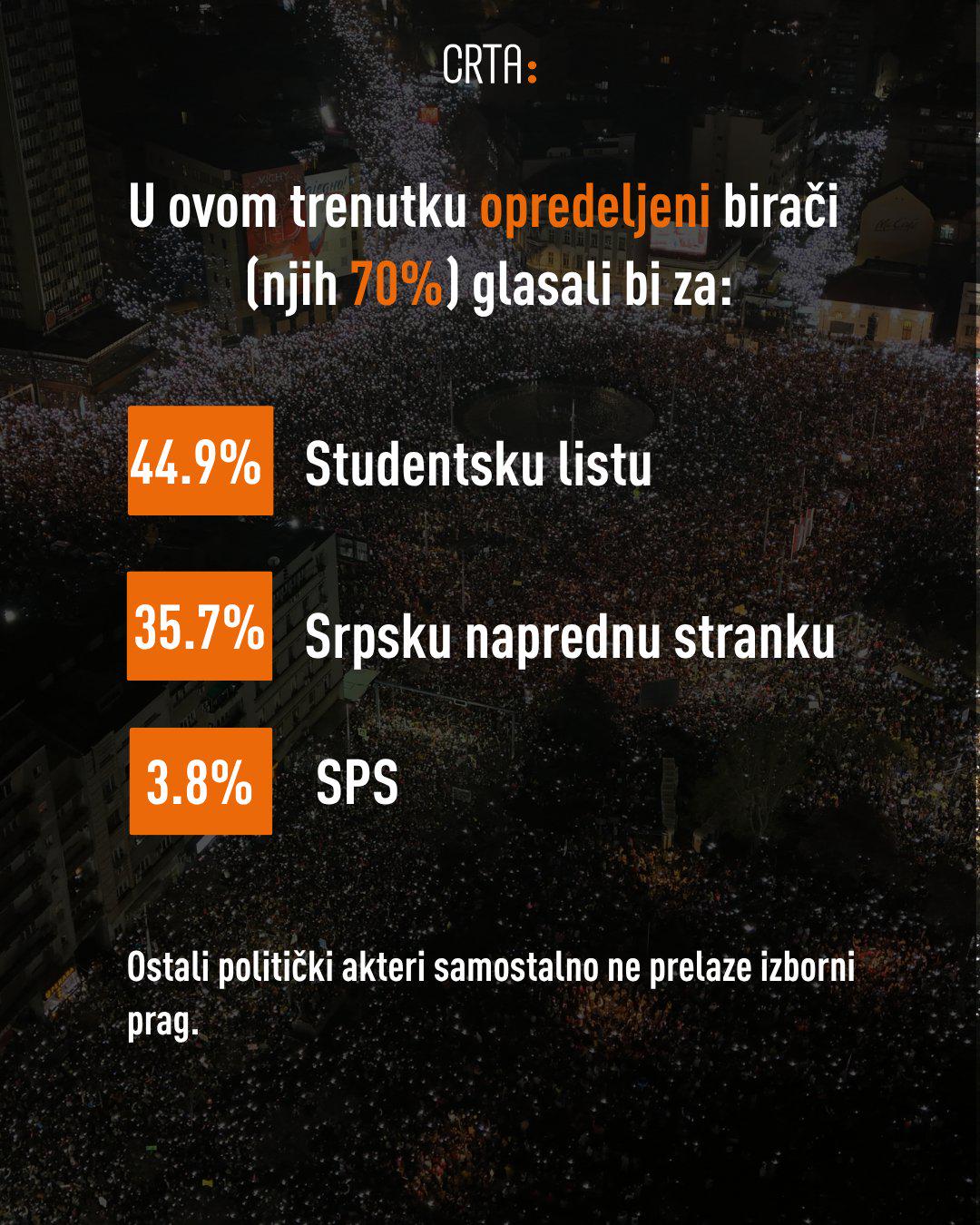 CRTA:

U ovom trenutku opredeljeni birači (njih 70%) glasali bi za:

44.9% Studentsku listu

35.7% Srpsku naprednu stranku

3.8% SPS

Ostali politički akteri samostalno ne prelaze izborni prag.